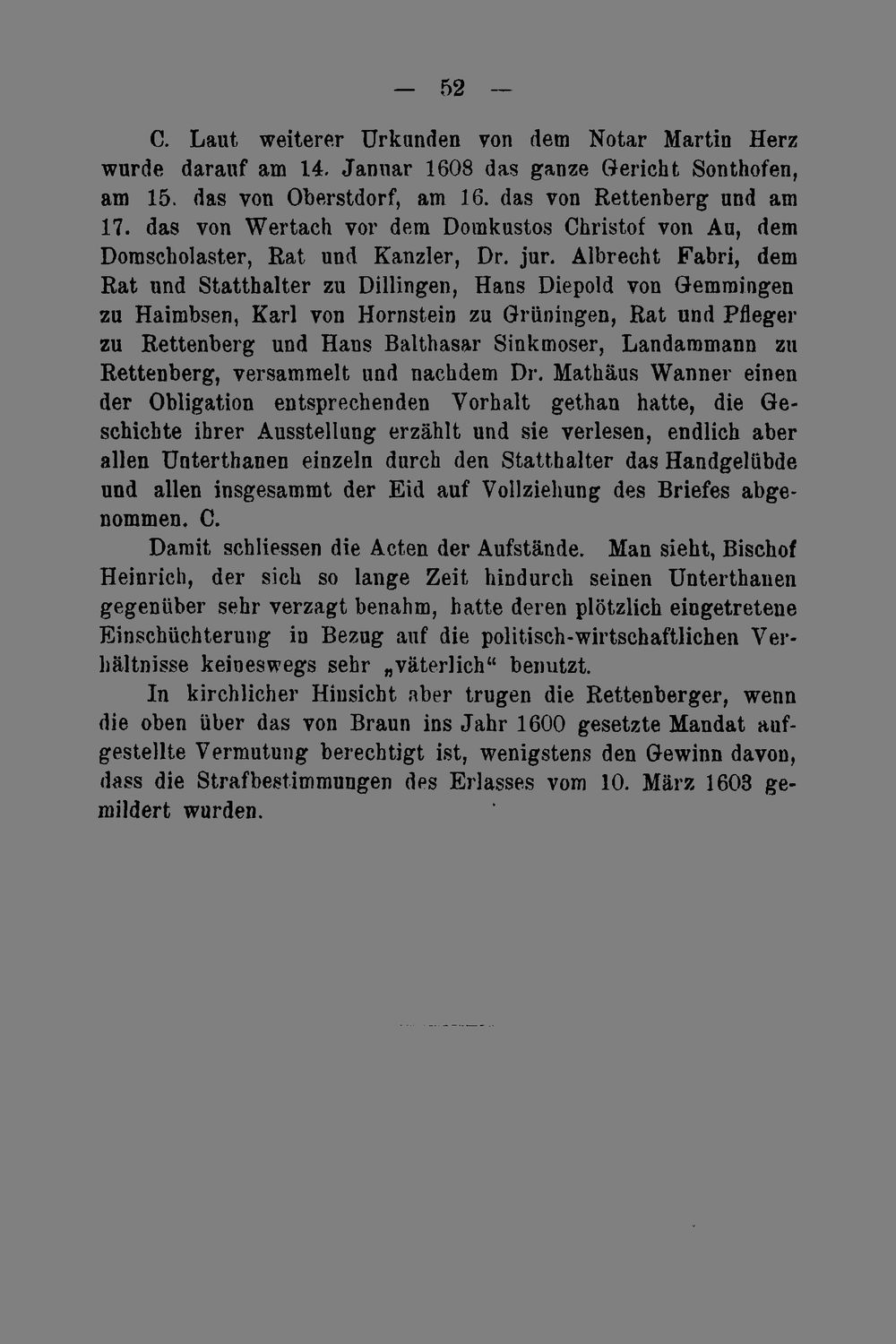 — 52 —

C. Laut weiterer Urkunden von dem Notar Martin Herz wurde darauf am 14. Januar 1608 das ganze Gericht Sonthofen, am 15. das von Oberstdorf, am 16. das von Rettenberg und am 17. das von Wertach vor dem Domkustos Christof von Au, dem Domscholaster, Rat und Kanzler, Dr. jur. Albrecht Fabri, dem Rat und Statthalter zu Dillingen, Hans Diepold von Gemmingen zu Haimbsen, Karl von Hornstein zu Grüningen, Rat und Pfleger zu Rettenberg und Hans Balthasar Sinkmoser, Landammann zu Rettenberg, versammelt und nachdem Dr. Mathäus Wanner einen der Obligation entsprechenden Vorhalt gethan hatte, die Geschichte ihrer Ausstellung erzählt und sie verlesen, endlich aber allen Unterthanen einzeln durch den Statthalter das Handgelübde und allen insgesammt der Eid auf Vollziehung des Briefes abgenommen. C.

Damit schliessen die Acten der Aufstände. Man sieht, Bischof Heinrich, der sich so lange Zeit hindurch seinen Unterthanen gegenüber sehr verzagt benahm, hatte deren plötzlich eingetretene Einschüchterung in Bezug auf die politisch-wirtschaftlichen Verhältnisse keineswegs sehr „väterlich“ benutzt.

In kirchlicher Hinsicht aber trugen die Rettenberger, wenn die oben über das von Braun ins Jahr 1600 gesetzte Mandat aufgestellte Vermutung berechtigt ist, wenigstens den Gewinn davon, dass die Strafbestimmungen des Erlasses vom 10. März 1603 gemildert wurden.